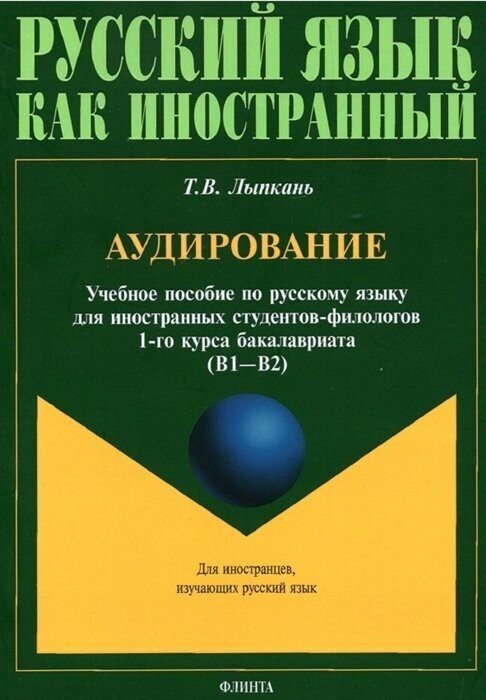 РУССКИЙ ЯЗЫК
КАК ИНОСТРАННЫЙ

Т.В. Лыпкань

АУДИРОВАНИЕ

Учебное пособие по русскому языку для иностранных студентов-филологов 1-го курса бакалавриата (В1—В2)

Для иностранцев, изучающих русский язык

ФЛИНТА